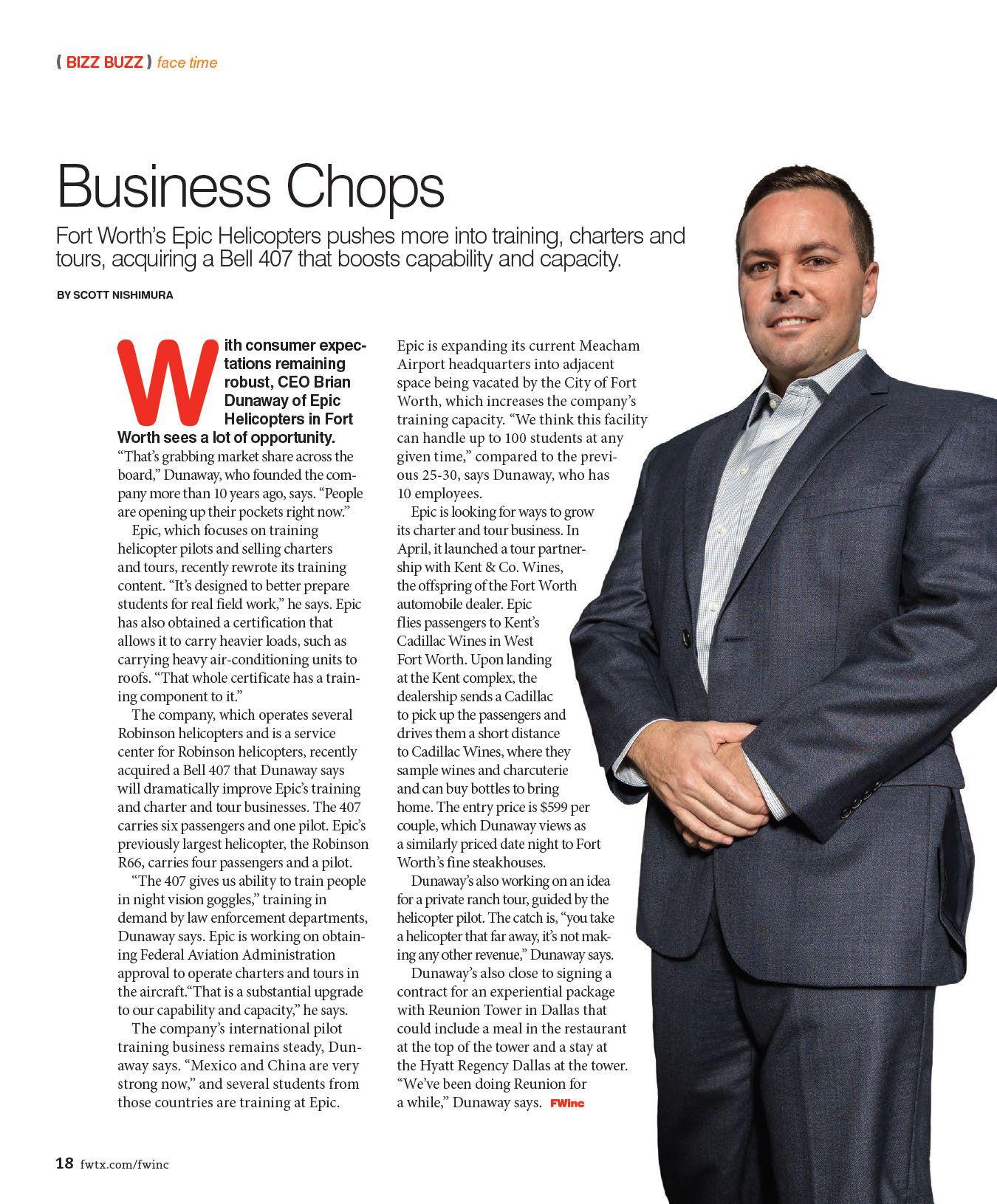 ( BIZZ BUZZ ) face time

Business Chops

Fort Worth's Epic Helicopters pushes more into training, charters and tours, acquiring a Bell 407 that boosts capability and capacity.

BY SCOTT NISHIMURA

With consumer expectations remaining robust, CEO Brian Dunaway of Epic Helicopters in Fort Worth sees a lot of opportunity. "That's grabbing market share across the board," Dunaway, who founded the company more than 10 years ago, says. "People are opening up their pockets right now."

Epic, which focuses on training helicopter pilots and selling charters and tours, recently rewrote its training content. "It's designed to better prepare students for real field work," he says. Epic has also obtained a certification that allows it to carry heavier loads, such as carrying heavy air-conditioning units to roofs. "That whole certificate has a training component to it."

The company, which operates several Robinson helicopters and is a service center for Robinson helicopters, recently acquired a Bell 407 that Dunaway says will dramatically improve Epic's training and charter and tour businesses. The 407 carries six passengers and one pilot. Epic's previously largest helicopter, the Robinson R66, carries four passengers and a pilot.

"The 407 gives us ability to train people in night vision goggles," training in demand by law enforcement departments, Dunaway says. Epic is working on obtaining Federal Aviation Administration approval to operate charters and tours in the aircraft."That is a substantial upgrade to our capability and capacity," he says.

The company's international pilot training business remains steady, Dunaway says. "Mexico and China are very strong now," and several students from those countries are training at Epic.

Epic is expanding its current Meacham Airport headquarters into adjacent space being vacated by the City of Fort Worth, which increases the company's training capacity. "We think this facility can handle up to 100 students at any given time," compared to the previous 25-30, says Dunaway, who has 10 employees.

Epic is looking for ways to grow its charter and tour business. In April, it launched a tour partnership with Kent & Co. Wines, the offspring of the Fort Worth automobile dealer. Epic flies passengers to Kent's Cadillac Wines in West Fort Worth. Upon landing at the Kent complex, the dealership sends a Cadillac to pick up the passengers and drives them a short distance to Cadillac Wines, where they sample wines and charcuterie and can buy bottles to bring home. The entry price is $599 per couple, which Dunaway views as a similarly priced date night to Fort Worth's fine steakhouses.

Dunaway's also working on an idea for a private ranch tour, guided by the helicopter pilot. The catch is, "you take a helicopter that far away, it's not making any other revenue," Dunaway says.

Dunaway's also close to signing a contract for an experiential package with Reunion Tower in Dallas that could include a meal in the restaurant at the top of the tower and a stay at the Hyatt Regency Dallas at the tower. "We've been doing Reunion for a while," Dunaway says. FWinc

18 fwtx.com/fwinc